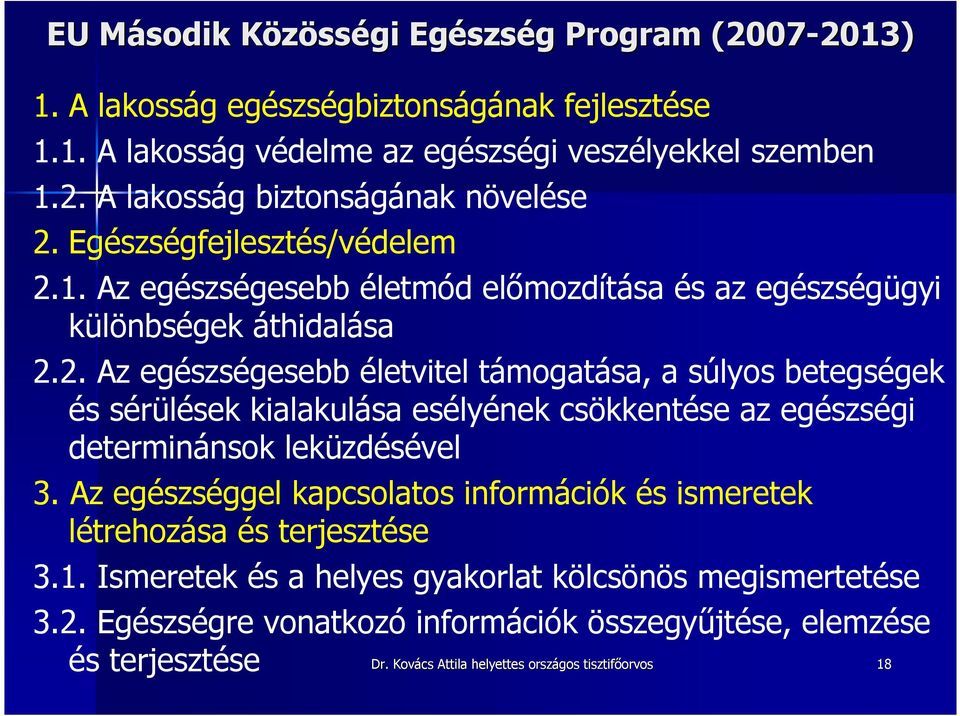 EU Második Közösségi Egészség Program (2007-2013)

1. A lakosság egészségbiztonságának fejlesztése

1.1. A lakosság védelme az egészségi veszélyekkel szemben

1.2. A lakosság biztonságának növelése

2. Egészségfejlesztés/védelem

2.1. Az egészségesebb életmód előmozdítása és az egészségügyi különbségek áthidalása

2.2. Az egészségesebb életvitel támogatása, a súlyos betegségek és sérülések kialakulása esélyének csökkentése az egészségi determinánsok leküzdésével

3. Az egészséggel kapcsolatos információk és ismeretek létrehozása és terjesztése

3.1. Ismeretek és a helyes gyakorlat kölcsönös megismertetése

3.2. Egészségre vonatkozó információk összegyűjtése, elemzése és terjesztése

Dr. Kovács Attila helyettes országos tisztifőorvos

18